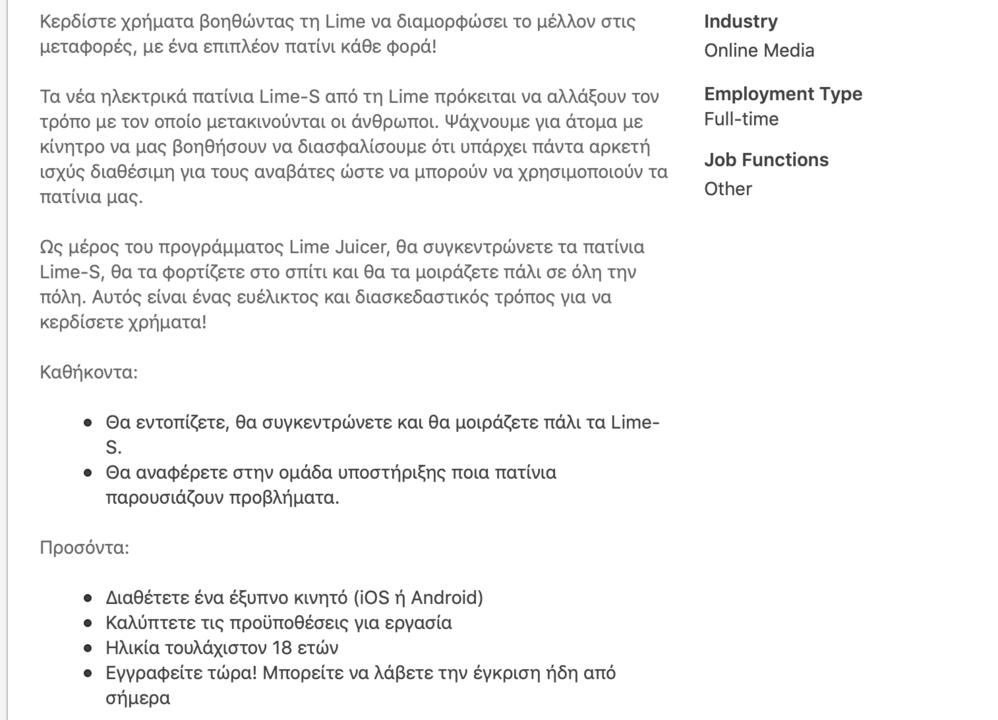 Κερδίστε χρήματα βοηθώντας τη Lime να διαμορφώσει το μέλλον στις μεταφορές, με ένα επιπλέον πατίνι κάθε φορά!

Τα νέα ηλεκτρικά πατίνια Lime-S από τη Lime πρόκειται να αλλάξουν τον τρόπο με τον οποίο μετακινούνται οι άνθρωποι. Ψάχνουμε για άτομα με κίνητρο να μας βοηθήσουν να διασφαλίσουμε ότι υπάρχει πάντα αρκετή ισχύς διαθέσιμη για τους αναβάτες ώστε να μπορούν να χρησιμοποιούν τα πατίνια μας.

Ως μέρος του προγράμματος Lime Juicer, θα συγκεντρώνετε τα πατίνια Lime-S, θα τα φορτίζετε στο σπίτι και θα τα μοιράζετε πάλι σε όλη την πόλη. Αυτός είναι ένας ευέλικτος και διασκεδαστικός τρόπος για να κερδίσετε χρήματα!

Καθήκοντα:

- Θα εντοπίζετε, θα συγκεντρώνετε και θα μοιράζετε πάλι τα Lime-S.
- Θα αναφέρετε στην ομάδα υποστήριξης ποια πατίνια παρουσιάζουν προβλήματα.

Προσόντα:

- Διαθέτετε ένα έξυπνο κινητό (iOS ή Android)
- Καλύπτετε τις προϋποθέσεις για εργασία
- Ηλικία τουλάχιστον 18 ετών
- Εγγραφείτε τώρα! Μπορείτε να λάβετε την έγκριση ήδη από σήμερα

Industry
Online Media

Employment Type
Full-time

Job Functions
Other